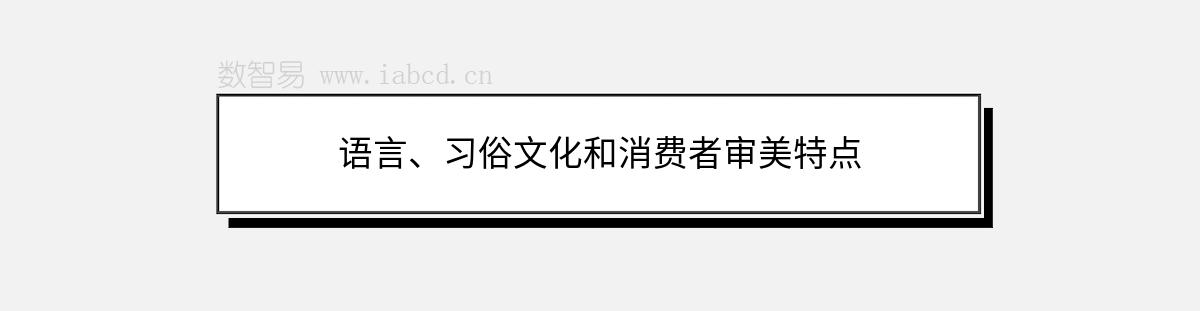 数智易 www.iabcd.cn

语言、习俗文化和消费者审美特点